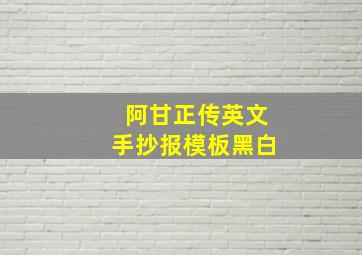 阿甘正传英文
手抄报模板黑白